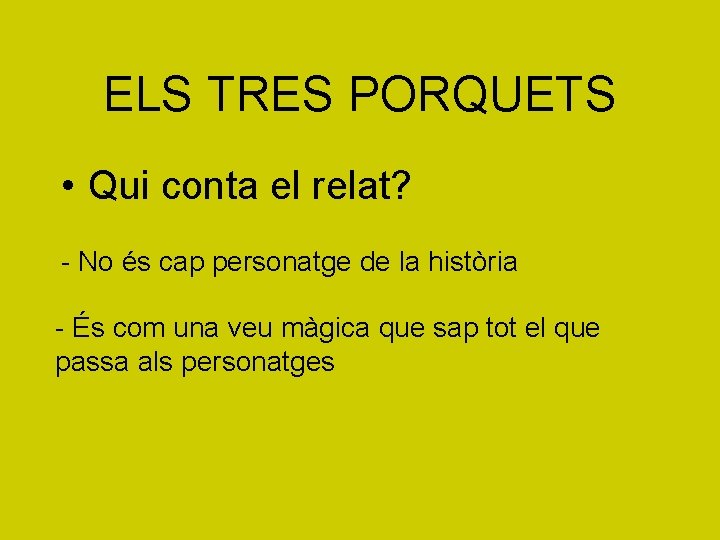 ELS TRES PORQUETS

• Qui conta el relat?

- No és cap personatge de la història

- És com una veu màgica que sap tot el que passa als personatges